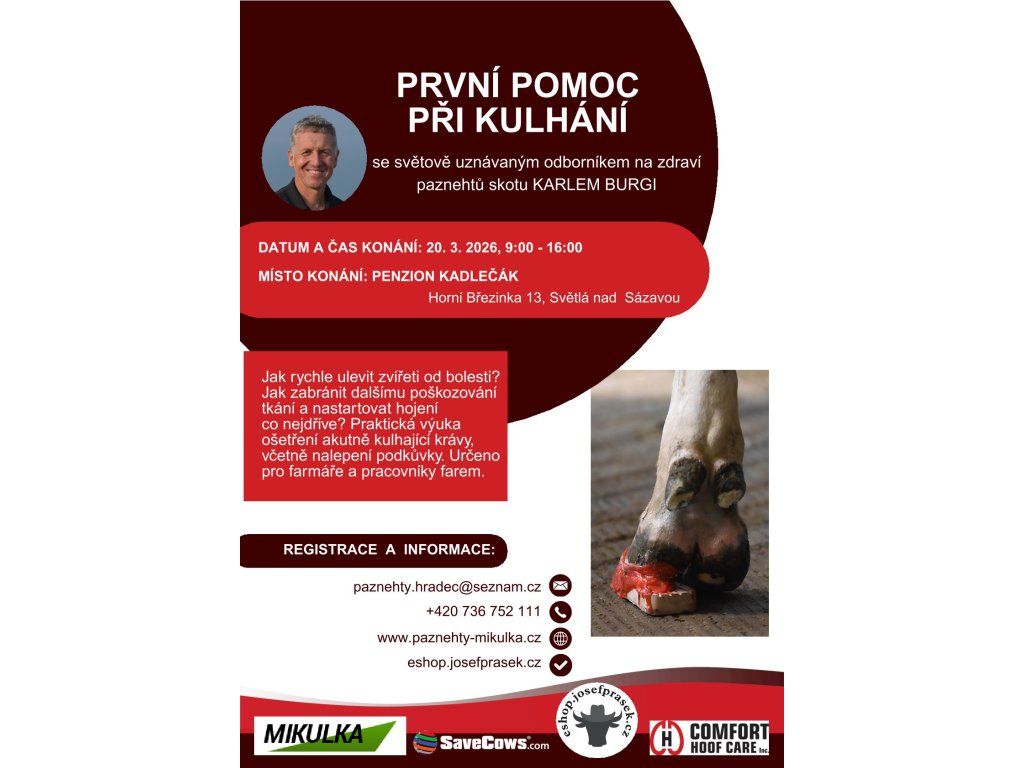 PRVNÍ POMOC PŘI KULHÁNÍ

se světově uznávaným odborníkem na zdraví paznehtů skotu KARLEM BURGI

DATUM A ČAS KONÁNÍ: 20. 3. 2026, 9:00 - 16:00

MÍSTO KONÁNÍ: PENZION KADLEČÁK

Horní Březinka 13, Světlá nad Sázavou

Jak rychle ulevit zvířeti od bolesti? Jak zabránit dalšímu poškozování tkání a nastartovat hojení co nejdříve? Praktická výuka ošetření akutně kulhající krávy, včetně nalepení podkůvky. Určeno pro farmáře a pracovníky farem.

REGISTRACE A INFORMACE:

paznehty.hradec@seznam.cz

+420 736 752 111

www.paznehty-mikulka.cz

eshop.josefprasek.cz

MIKULKA

SaveCows.com

eshop.josefprasek.cz

COMFORT HOOF CARE Inc.